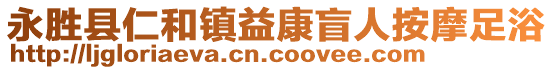 永胜县仁和镇益康盲人按摩足浴
http://ljgloriaeva.cn.coovee.com